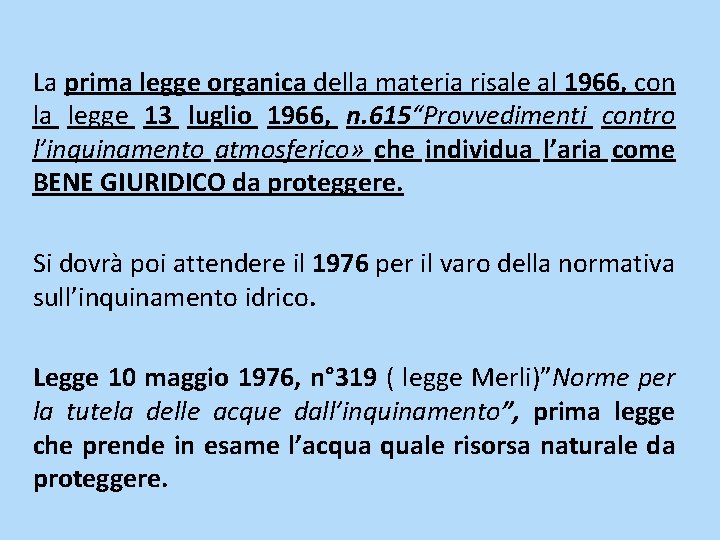 La prima legge organica della materia risale al 1966, con la legge 13 luglio 1966, n.615“Provvedimenti contro l’inquinamento atmosferico» che individua l’aria come BENE GIURIDICO da proteggere.

Si dovrà poi attendere il 1976 per il varo della normativa sull’inquinamento idrico.

Legge 10 maggio 1976, n°319 ( legge Merli)”Norme per la tutela delle acque dall’inquinamento”, prima legge che prende in esame l’acqua quale risorsa naturale da proteggere.